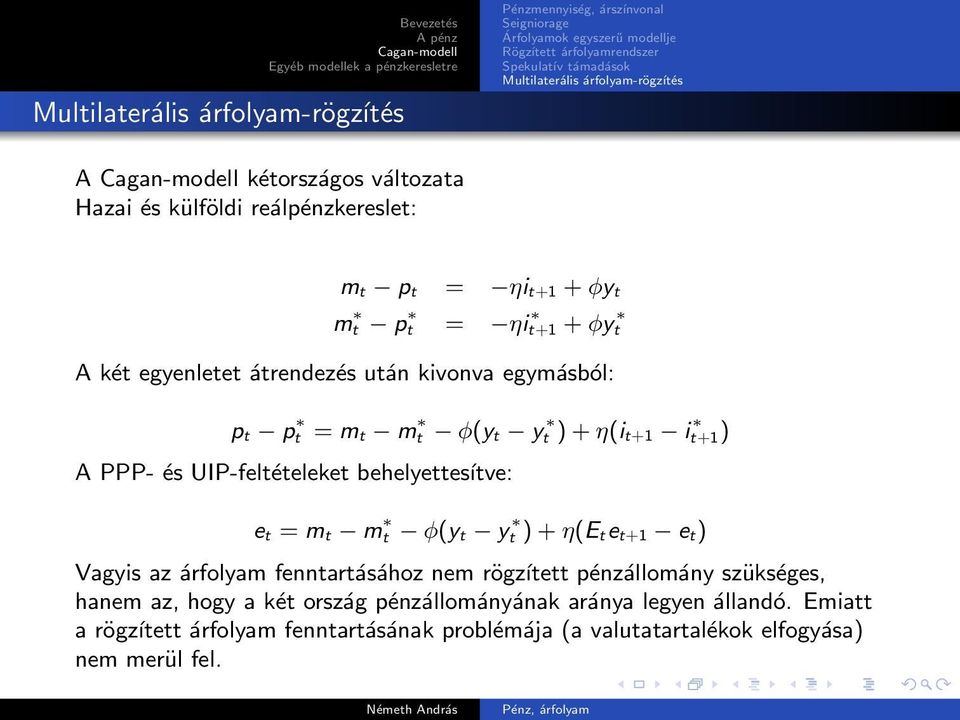 Bevezetés
A pénz
Cagan-modell
Egyéb modellek a pénzkeresletre

Pénzmennyiség, árszínvonal
Seigniorage
Árfolyamok egyszerű modellje
Rögzített árfolyamrendszer
Spekulatív támadások
Multilaterális árfolyam-rögzítés

Multilaterális árfolyam-rögzítés

A Cagan-modell kétországos változata
Hazai és külföldi reálpénzkereslet:

$m_t - p_t = -\eta i_{t+1} + \phi y_t$
$m_t^* - p_t^* = -\eta i_{t+1}^* + \phi y_t^*$

A két egyenletet átrendezés után kivonva egymásból:

$p_t - p_t^* = m_t - m_t^* - \phi(y_t - y_t^*) + \eta(i_{t+1} - i_{t+1}^*)$

A PPP- és UIP-feltételeket behelyettesítve:

$e_t = m_t - m_t^* - \phi(y_t - y_t^*) + \eta(E_t e_{t+1} - e_t)$

Vagyis az árfolyam fenntartásához nem rögzített pénzállomány szükséges, hanem az, hogy a két ország pénzállományának aránya legyen állandó. Emiatt a rögzített árfolyam fenntartásának problémája (a valutatartalékok elfogyása) nem merül fel.

Németh András
Pénz, árfolyam